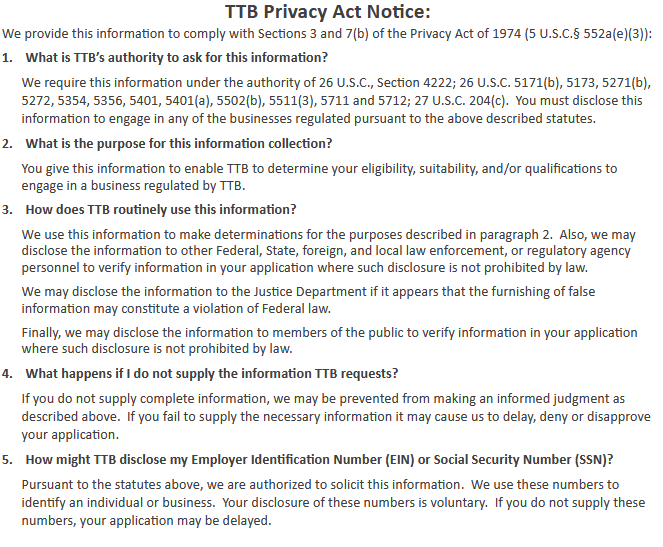 TTB Privacy Act Notice:

We provide this information to comply with Sections 3 and 7(b) of the Privacy Act of 1974 (5 U.S.C.§ 552a(e)(3)):

1. What is TTB's authority to ask for this information?

We require this information under the authority of 26 U.S.C., Section 4222; 26 U.S.C. 5171(b), 5173, 5271(b), 5272, 5354, 5356, 5401, 5401(a), 5502(b), 5511(3), 5711 and 5712; 27 U.S.C. 204(c). You must disclose this information to engage in any of the businesses regulated pursuant to the above described statutes.

2. What is the purpose for this information collection?

You give this information to enable TTB to determine your eligibility, suitability, and/or qualifications to engage in a business regulated by TTB.

3. How does TTB routinely use this information?

We use this information to make determinations for the purposes described in paragraph 2. Also, we may disclose the information to other Federal, State, foreign, and local law enforcement, or regulatory agency personnel to verify information in your application where such disclosure is not prohibited by law.

We may disclose the information to the Justice Department if it appears that the furnishing of false information may constitute a violation of Federal law.

Finally, we may disclose the information to members of the public to verify information in your application where such disclosure is not prohibited by law.

4. What happens if I do not supply the information TTB requests?

If you do not supply complete information, we may be prevented from making an informed judgment as described above. If you fail to supply the necessary information it may cause us to delay, deny or disapprove your application.

5. How might TTB disclose my Employer Identification Number (EIN) or Social Security Number (SSN)?

Pursuant to the statutes above, we are authorized to solicit this information. We use these numbers to identify an individual or business. Your disclosure of these numbers is voluntary. If you do not supply these numbers, your application may be delayed.